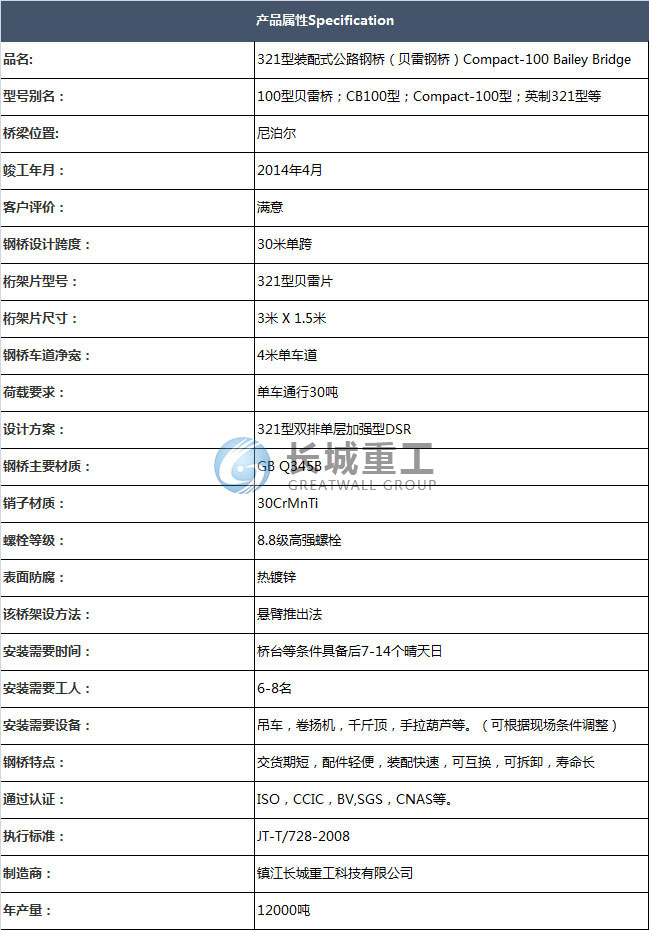 | 产品属性Specification | |
|---|---|
| 品名: | 321型装配式公路钢桥（贝雷钢桥）Compact-100 Bailey Bridge |
| 型号别名： | 100型贝雷桥；CB100型；Compact-100型；英制321型等 |
| 桥梁位置: | 尼泊尔 |
| 竣工年月： | 2014年4月 |
| 客户评价： | 满意 |
| 钢桥设计跨度： | 30米单跨 |
| 桁架片型号： | 321型贝雷片 |
| 桁架片尺寸： | 3米 X 1.5米 |
| 钢桥车道净宽： | 4米单车道 |
| 荷载要求： | 单车通行30吨 |
| 设计方案： | 321型双排单层加强型DSR |
| 钢桥主要材质： | GB Q345B |
| 销子材质： | 30CrMnTi |
| 螺栓等级： | 8.8级高强螺栓 |
| 表面防腐： | 热镀锌 |
| 该桥架设方法： | 悬臂推出法 |
| 安装需要时间： | 桥台等条件具备后7-14个晴天日 |
| 安装需要工人： | 6-8名 |
| 安装需要设备： | 吊车，卷扬机，千斤顶，手拉葫芦等。（可根据现场条件调整） |
| 钢桥特点： | 交货期短，配件轻便，装配快速，可互换，可拆卸，寿命长 |
| 通过认证： | ISO，CCIC，BV,SGS，CNAS等。 |
| 执行标准： | JT-T/728-2008 |
| 制造商： | 镇江长城重工科技有限公司 |
| 年产量： | 12000吨 |

长城重工
GREATWALL GROUP